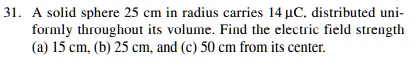 31. A solid sphere 25 cm in radius carries 14 μC. distributed uniformly throughout its volume. Find the electric field strength (a) 15 cm, (b) 25 cm, and (c) 50 cm from its center.